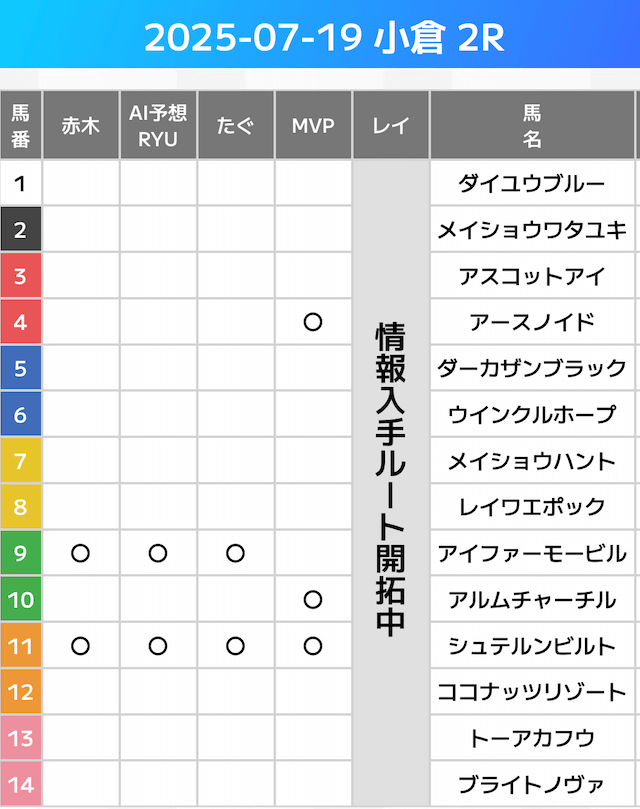 2025-07-19 小倉 2R

| 馬番 | 赤木 | AI予想 RYU | たぐ | MVP | レイ | 馬名 |
|---|---|---|---|---|---|---|
| 1 | | | | | 情報入手ルート開拓中 | ダイユウブルー |
| 2 | | | | | | メイショウワタユキ |
| 3 | | | | | | アスコットアイ |
| 4 | | | | ○ | | アースノイド |
| 5 | | | | | | ダーカザンブラック |
| 6 | | | | | | ウインクルホープ |
| 7 | | | | | | メイショウハント |
| 8 | | | | | | レイワエポック |
| 9 | ○ | ○ | ○ | | | アイファーモービル |
| 10 | | | | ○ | | アルムチャーチル |
| 11 | ○ | ○ | ○ | ○ | | シュテルンビルト |
| 12 | | | | | | ココナッツリゾート |
| 13 | | | | | | トーアカフウ |
| 14 | | | | | | ブライトノヴァ |